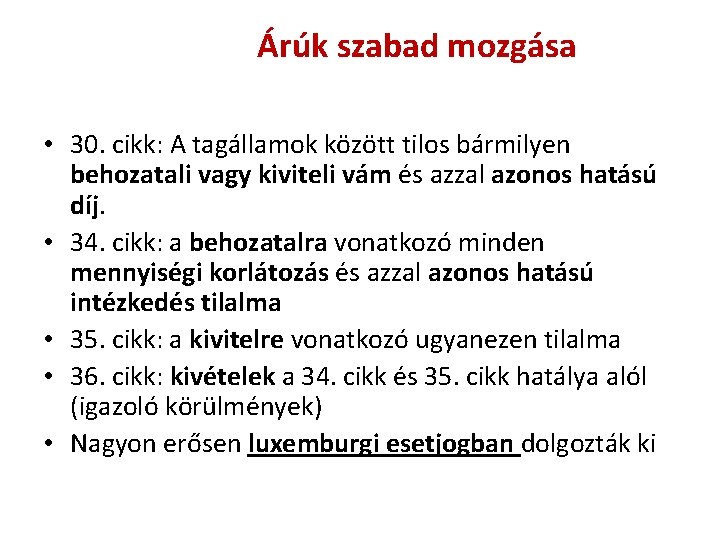 Árúk szabad mozgása

• 30. cikk: A tagállamok között tilos bármilyen behozatali vagy kiviteli vám és azzal azonos hatású díj.
• 34. cikk: a behozatalra vonatkozó minden mennyiségi korlátozás és azzal azonos hatású intézkedés tilalma
• 35. cikk: a kivitelre vonatkozó ugyanezen tilalma
• 36. cikk: kivételek a 34. cikk és 35. cikk hatálya alól (igazoló körülmények)
• Nagyon erősen luxemburgi esetjogban dolgozták ki